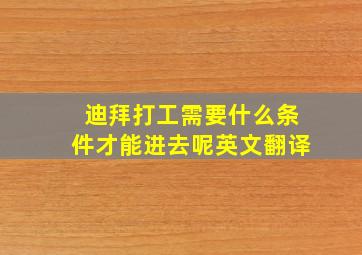 迪拜打工需要什么条件才能进去呢英文翻译